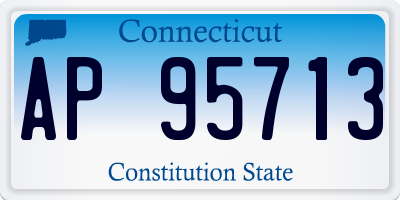 Connecticut

AP 95713

Constitution State